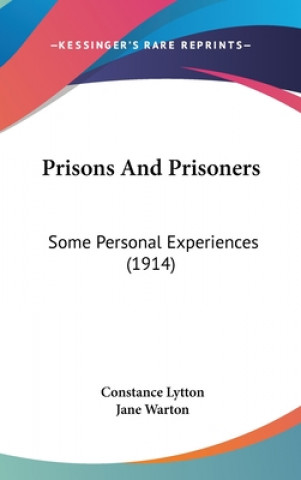 —KESSINGER'S RARE REPRINTS—

Prisons And Prisoners

Some Personal Experiences (1914)

Constance Lytton
Jane Warton